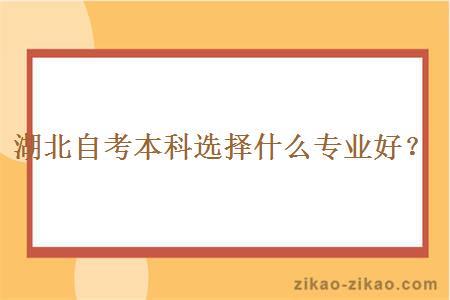 湖北自考本科选择什么专业好？

zikao-zikao.com